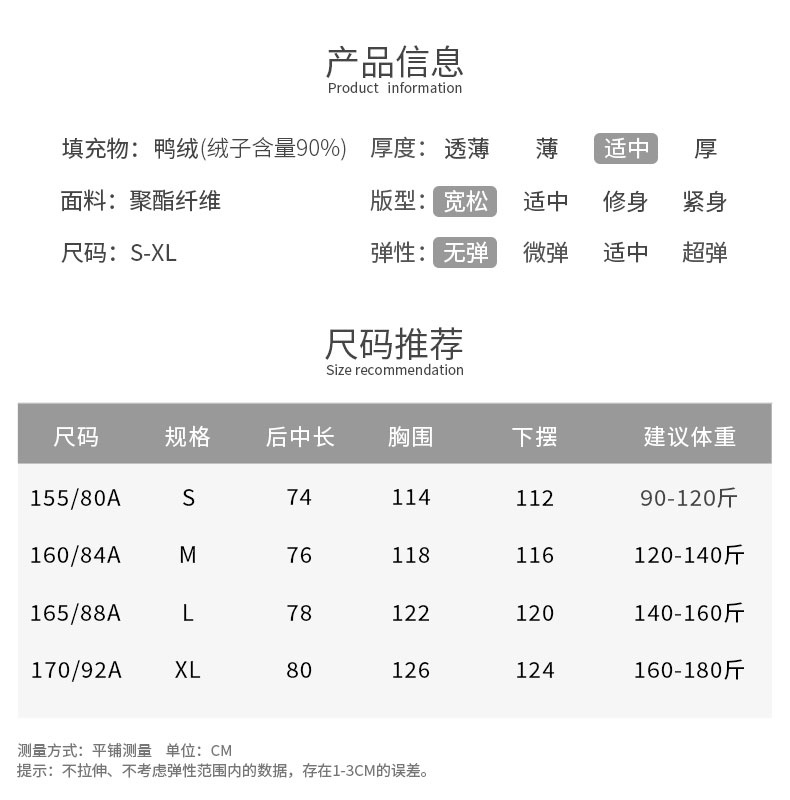 产品信息
Product information

填充物：鸭绒(绒子含量90%)
面料：聚酯纤维
尺码：S-XL

厚度：透薄 薄 适中 厚
版型：宽松 适中 修身 紧身
弹性：无弹 微弹 适中 超弹

尺码推荐
Size recommendation

| 尺码 | 规格 | 后中长 | 胸围 | 下摆 | 建议体重 |
|---|---|---|---|---|---|
| 155/80A | S | 74 | 114 | 112 | 90-120斤 |
| 160/84A | M | 76 | 118 | 116 | 120-140斤 |
| 165/88A | L | 78 | 122 | 120 | 140-160斤 |
| 170/92A | XL | 80 | 126 | 124 | 160-180斤 |

测量方式：平铺测量 单位：CM
提示：不拉伸、不考虑弹性范围内的数据，存在1-3CM的误差。